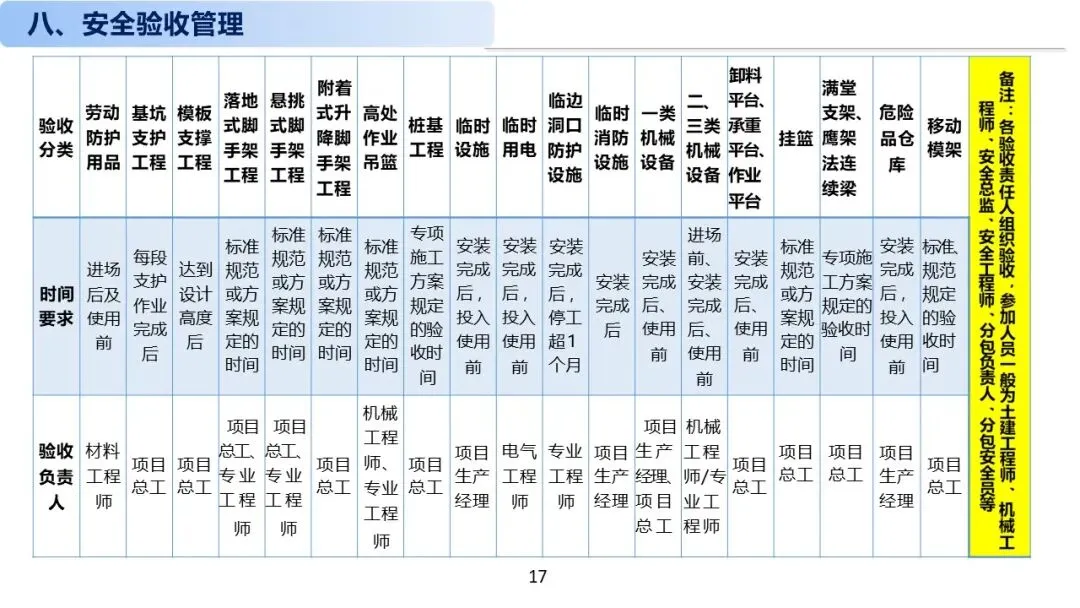 八、安全验收管理

| 验收分类 | 劳动防护用品 | 基坑支护工程 | 模板支撑工程 | 落地式脚手架工程 | 悬挑式脚手架工程 | 附着式升降脚手架工程 | 高处作业吊篮 | 桩基工程 | 临时设施 | 临时用电 | 临边洞口防护设施 | 临时消防设施 | 一类机械设备 | 二、三类机械设备 | 卸料平台、承重平台、作业平台 | 挂篮 | 满堂支架、鹰架法连续梁 | 危险品仓库 | 移动模架 |
|---|---|---|---|---|---|---|---|---|---|---|---|---|---|---|---|---|---|---|---|
| 时间要求 | 进场后及使用前 | 每段支护作业完成后 | 达到设计高度后 | 标准规范或方案规定的时间 | 标准规范或方案规定的时间 | 标准规范或方案规定的时间 | 标准规范或方案规定的时间 | 专项施工方案规定的验收时间 | 安装完成后，投入使用前 | 安装完成后，投入使用前 | 安装完成后，停工超1个月 | 安装完成后 | 安装完成后、使用前 | 进场前、安装完成后、使用前 | 安装完成后、使用前 | 标准规范或方案规定的时间 | 专项施工方案规定的验收时间 | 安装完成后，投入使用前 | 标准、规范规定的验收时间 |
| 验收负责人 | 材料工程师 | 项目总工 | 项目总工 | 项目总工、专业工程师 | 项目总工、专业工程师 | 项目总工 | 机械工程师、专业工程师 | 项目总工 | 项目生产经理 | 电气工程师 | 专业工程师 | 项目生产经理 | 项目生产经理、项目总工 | 机械工程师/专业工程师 | 项目总工 | 项目总工 | 项目总工 | 项目生产经理 | 项目总工 |

备注：各验收责任人组织验收，参加人员一般为土建工程师、机械工程师、安全总监、安全工程师、分包负责人、分包安全员等

17